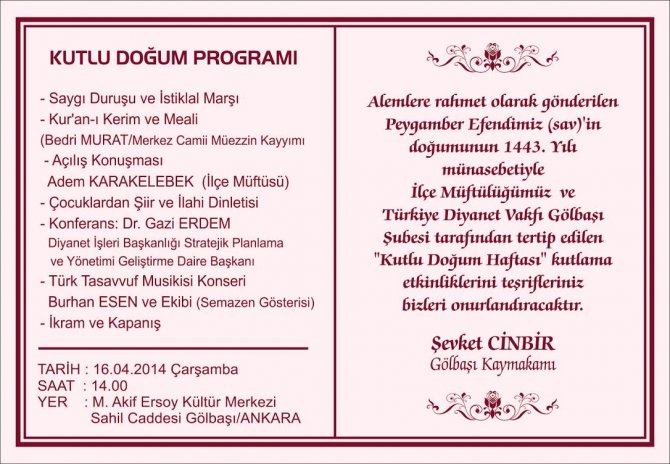 KUTLU DOĞUM PROGRAMI

- Saygı Duruşu ve İstiklal Marşı
- Kur'an-ı Kerim ve Meali
(Bedri MURAT/Merkez Camii Müezzin Kayyımı
- Açılış Konuşması
Adem KARAKELEBEK (İlçe Müftüsü)
- Çocuklardan Şiir ve İlahi Dinletisi
- Konferans: Dr. Gazi ERDEM
Diyanet İşleri Başkanlığı Stratejik Planlama ve Yönetimi Geliştirme Daire Başkanı
- Türk Tasavvuf Musikisi Konseri
Burhan ESEN ve Ekibi (Semazen Gösterisi)
- İkram ve Kapanış

TARİH : 16.04.2014 Çarşamba
SAAT : 14.00
YER : M. Akif Ersoy Kültür Merkezi
Sahil Caddesi Gölbaşı/ANKARA

Alemlere rahmet olarak gönderilen Peygamber Efendimiz (sav)'in doğumunun 1443. Yılı münasebetiyle İlçe Müftülüğümüz ve Türkiye Diyanet Vakfı Gölbaşı Şubesi tarafından tertip edilen "Kutlu Doğum Haftası" kutlama etkinliklerini teşrifleriniz bizleri onurlandıracaktır.

Şevket CİNBİR
Gölbaşı Kaymakamı